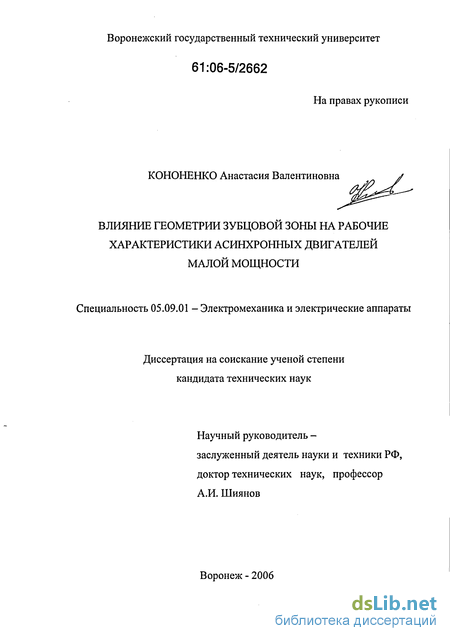 Воронежский государственный технический университет

61:06-5/2662

На правах рукописи

КОНОНЕНКО Анастасия Валентиновна

ВЛИЯНИЕ ГЕОМЕТРИИ ЗУБЦОВОЙ ЗОНЫ НА РАБОЧИЕ ХАРАКТЕРИСТИКИ АСИНХРОННЫХ ДВИГАТЕЛЕЙ МАЛОЙ МОЩНОСТИ

Специальность 05.09.01 – Электромеханика и электрические аппараты

Диссертация на соискание ученой степени кандидата технических наук

Научный руководитель – заслуженный деятель науки и техники РФ, доктор технических наук, профессор А.И. Шиянов

Воронеж - 2006

dsLib.net
библиотека диссертаций